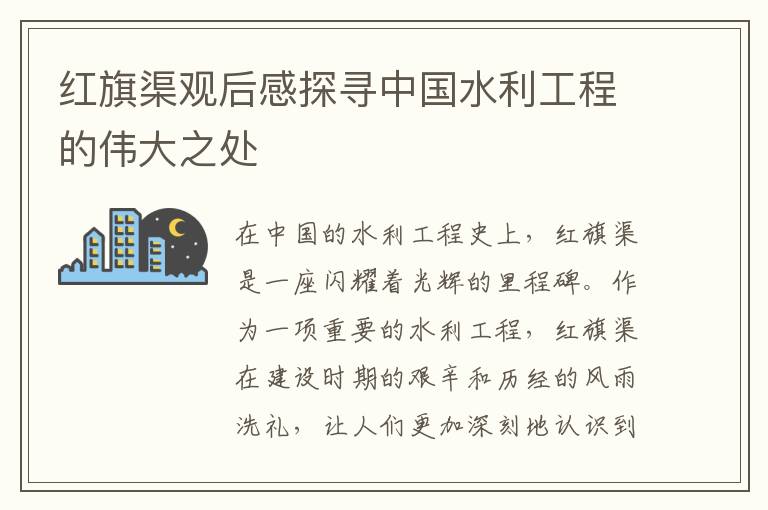 红旗渠观后感探寻中国水利工程的伟大之处

在中国的水利工程史上，红旗渠是一座闪耀着光辉的里程碑。作为一项重要的水利工程，红旗渠在建设时期的艰辛和历经的风雨洗礼，让人们更加深刻地认识到